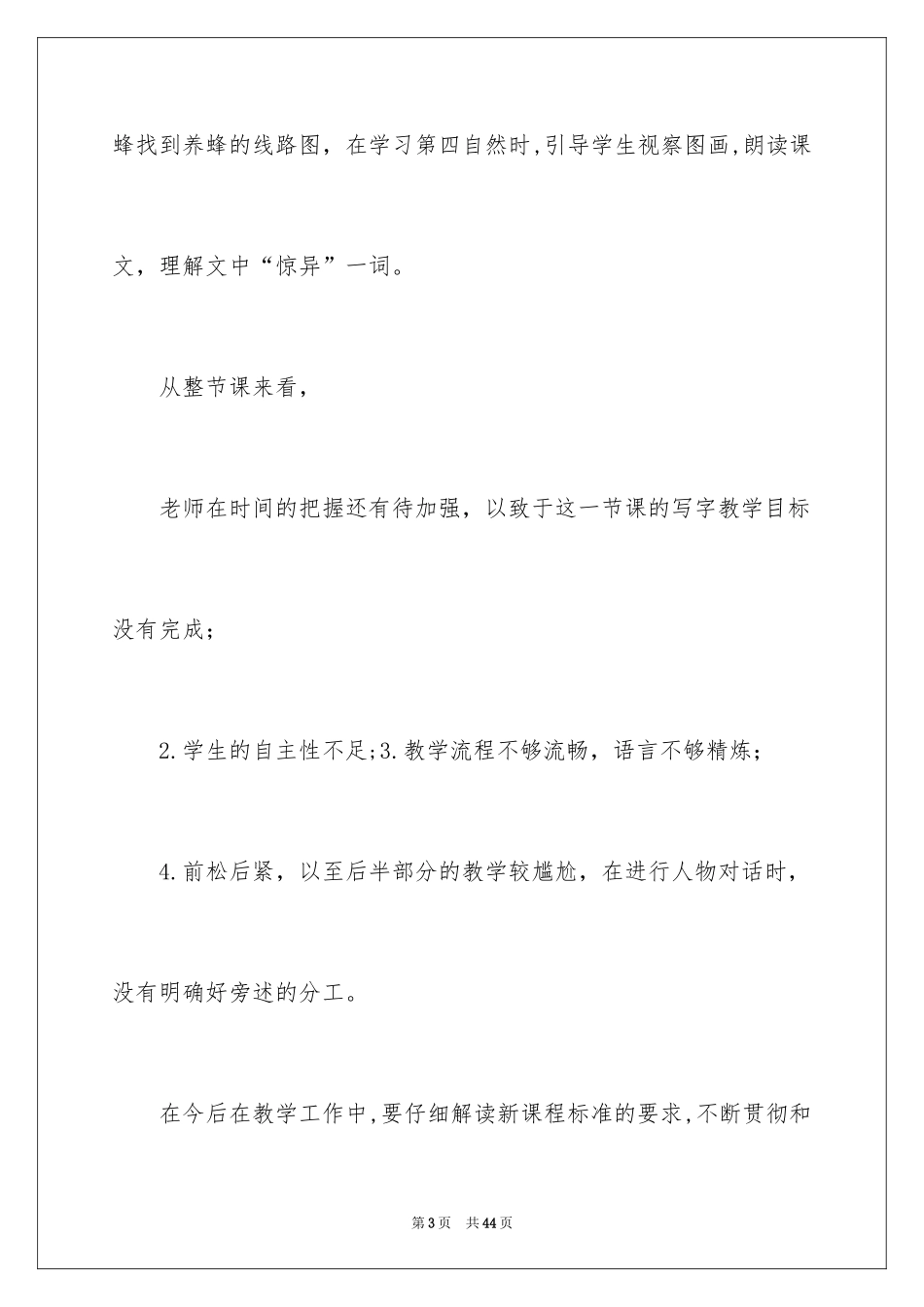 蜂找到养蜂的线路图，在学习第四自然时,引导学生视察图画,朗读课文，理解文中“惊异”一词。

从整节课来看，

老师在时间的把握还有待加强，以致于这一节课的写字教学目标没有完成；

2.学生的自主性不足;3.教学流程不够流畅，语言不够精炼；

4.前松后紧，以至后半部分的教学较尴尬，在进行人物对话时，没有明确好旁述的分工。

在今后在教学工作中,要仔细解读新课程标准的要求,不断贯彻和

第3页 共44页